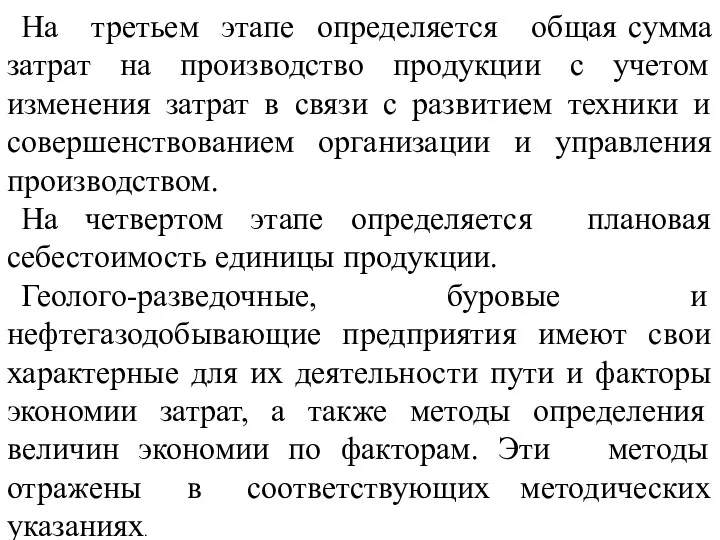 На третьем этапе определяется общая сумма затрат на производство продукции с учетом изменения затрат в связи с развитием техники и совершенствованием организации и управления производством.

На четвертом этапе определяется плановая себестоимость единицы продукции.

Геолого-разведочные, буровые и нефтегазодобывающие предприятия имеют свои характерные для их деятельности пути и факторы экономии затрат, а также методы определения величин экономии по факторам. Эти методы отражены в соответствующих методических указаниях.